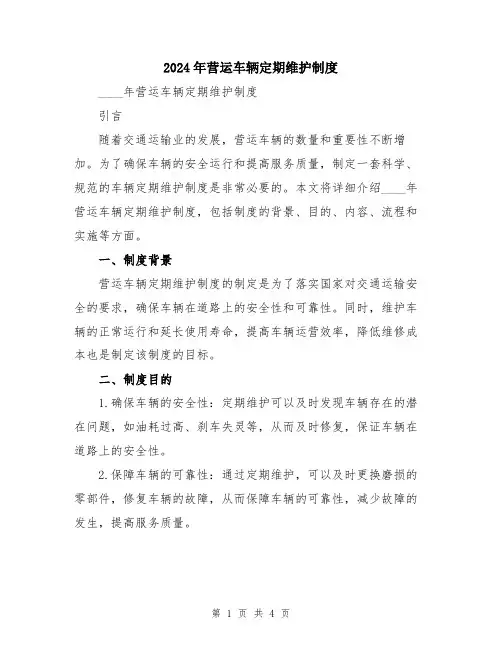 2024年营运车辆定期维护制度

____年营运车辆定期维护制度

引言

随着交通运输业的发展，营运车辆的数量和重要性不断增加。为了确保车辆的安全运行和提高服务质量，制定一套科学、规范的车辆定期维护制度是非常必要的。本文将详细介绍____年营运车辆定期维护制度，包括制度的背景、目的、内容、流程和实施等方面。

一、制度背景

营运车辆定期维护制度的制定是为了落实国家对交通运输安全的要求，确保车辆在道路上的安全性和可靠性。同时，维护车辆的正常运行和延长使用寿命，提高车辆运营效率，降低维修成本也是制定该制度的目标。

二、制度目的

1.确保车辆的安全性：定期维护可以及时发现车辆存在的潜在问题，如油耗过高、刹车失灵等，从而及时修复，保证车辆在道路上的安全性。

2.保障车辆的可靠性：通过定期维护，可以及时更换磨损的零部件，修复车辆的故障，从而保障车辆的可靠性，减少故障的发生，提高服务质量。

第 1 页 共 4 页